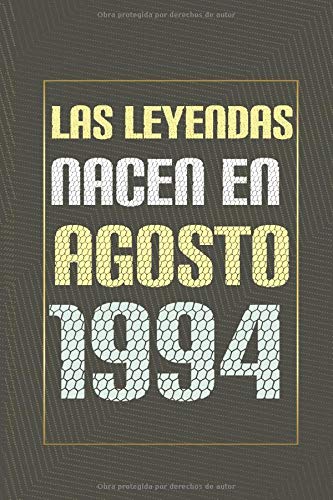 Obra protegida por derechos de autor

LAS LEYENDAS
NACEN EN
AGOSTO
1994

Obra protegida por derechos de autor